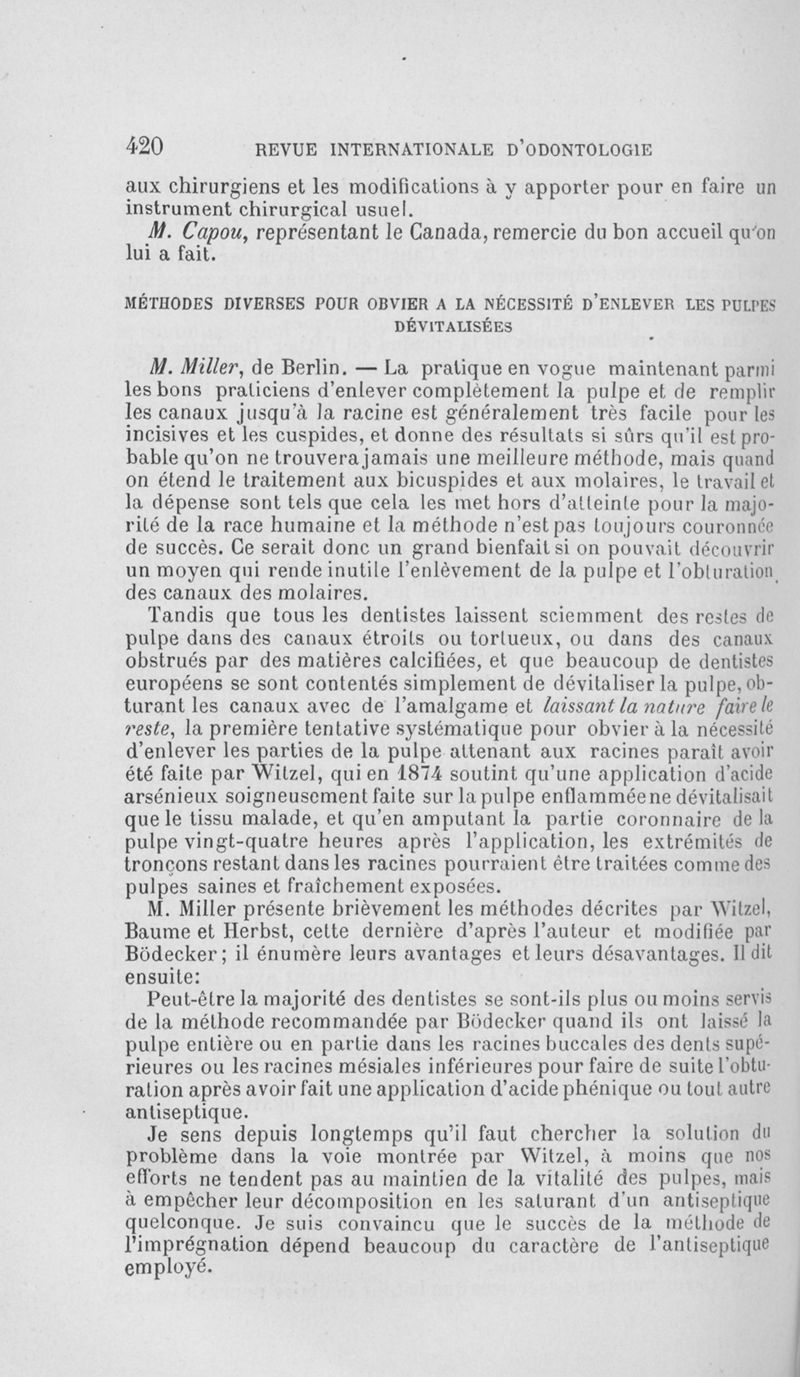 420 REVUE INTERNATIONALE D'ODONTOLOGIE

aux chirurgiens et les modifications à y apporter pour en faire un instrument chirurgical usuel.

M. Capou, représentant le Canada, remercie du bon accueil qu'on lui a fait.

MÉTHODES DIVERSES POUR OBVIER A LA NÉCESSITÉ D'ENLEVER LES PULPES DÉVITALISÉES

M. Miller, de Berlin. — La pratique en vogue maintenant parmi les bons praticiens d'enlever complètement la pulpe et de remplir les canaux jusqu'à la racine est généralement très facile pour les incisives et les cuspides, et donne des résultats si sûrs qu'il est probable qu'on ne trouvera jamais une meilleure méthode, mais quand on étend le traitement aux bicuspides et aux molaires, le travail et la dépense sont tels que cela les met hors d'atteinte pour la majorité de la race humaine et la méthode n'est pas toujours couronnée de succès. Ce serait donc un grand bienfait si on pouvait découvrir un moyen qui rende inutile l'enlèvement de la pulpe et l'obturation des canaux des molaires.

Tandis que tous les dentistes laissent sciemment des restes de pulpe dans des canaux étroits ou tortueux, ou dans des canaux obstrués par des matières calcifiées, et que beaucoup de dentistes européens se sont contentés simplement de dévitaliser la pulpe, obturant les canaux avec de l'amalgame et laissant la nature faire le reste, la première tentative systématique pour obvier à la nécessité d'enlever les parties de la pulpe attenant aux racines paraît avoir été faite par Witzel, qui en 1874 soutint qu'une application d'acide arsénieux soigneusement faite sur la pulpe enflammée ne dévitalisait que le tissu malade, et qu'en amputant la partie coronnaire de la pulpe vingt-quatre heures après l'application, les extrémités de tronçons restant dans les racines pourraient être traitées comme des pulpes saines et fraîchement exposées.

M. Miller présente brièvement les méthodes décrites par Witzel, Baume et Herbst, cette dernière d'après l'auteur et modifiée par Bödecker; il énumère leurs avantages et leurs désavantages. Il dit ensuite:

Peut-être la majorité des dentistes se sont-ils plus ou moins servis de la méthode recommandée par Bödecker quand ils ont laissé la pulpe entière ou en partie dans les racines buccales des dents supérieures ou les racines mésiales inférieures pour faire de suite l'obturation après avoir fait une application d'acide phénique ou tout autre antiseptique.

Je sens depuis longtemps qu'il faut chercher la solution du problème dans la voie montrée par Witzel, à moins que nos efforts ne tendent pas au maintien de la vitalité des pulpes, mais à empêcher leur décomposition en les saturant d'un antiseptique quelconque. Je suis convaincu que le succès de la méthode de l'imprégnation dépend beaucoup du caractère de l'antiseptique employé.